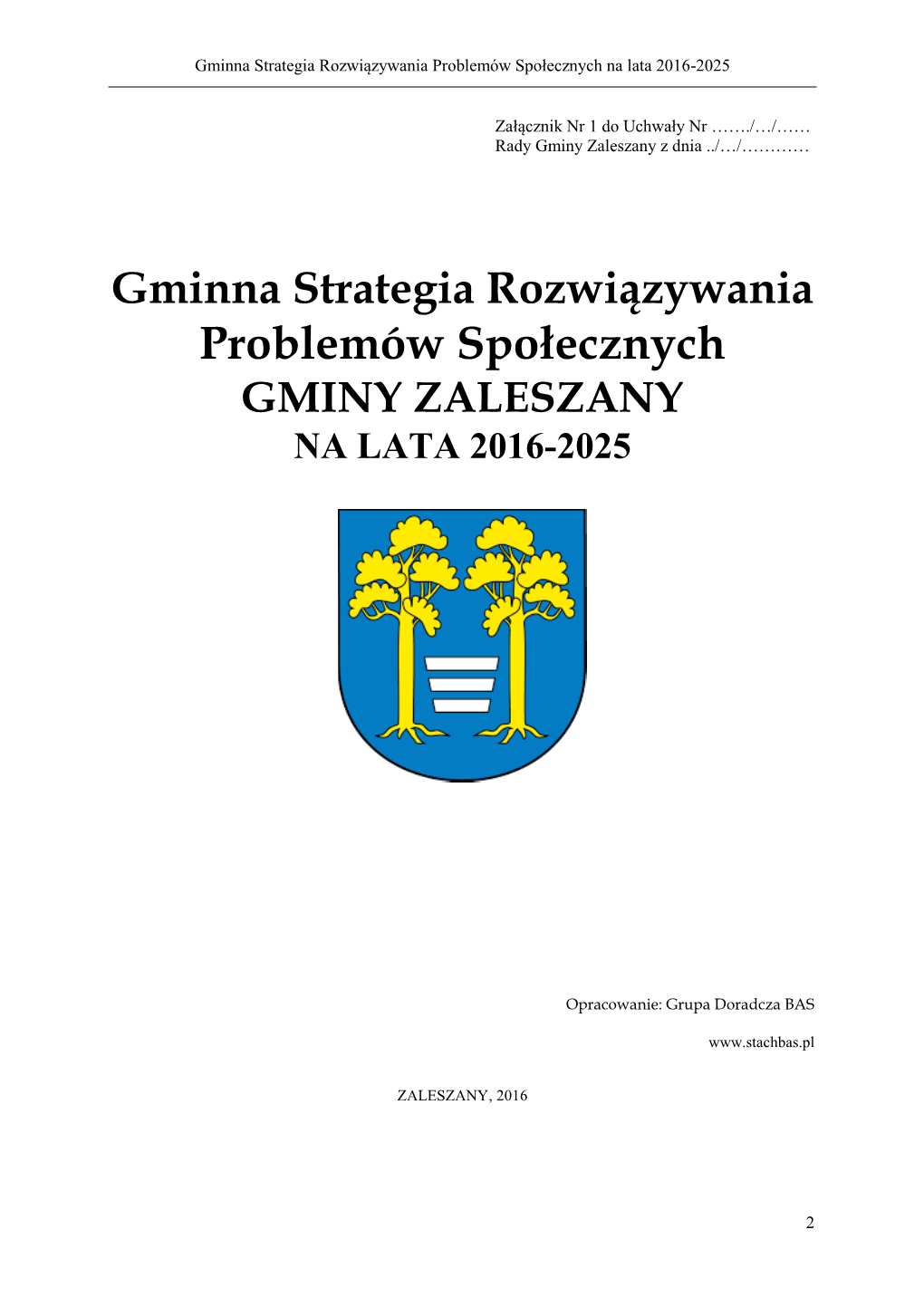 Gminna Strategia Rozwiązywania Problemów Społecznych na lata 2016-2025

Załącznik Nr 1 do Uchwały Nr ……./…/……
Rady Gminy Zaleszany z dnia ../…/…………

Gminna Strategia Rozwiązywania Problemów Społecznych
GMINY ZALESZANY
NA LATA 2016-2025

Opracowanie: Grupa Doradcza BAS

www.stachbas.pl

ZALESZANY, 2016

2